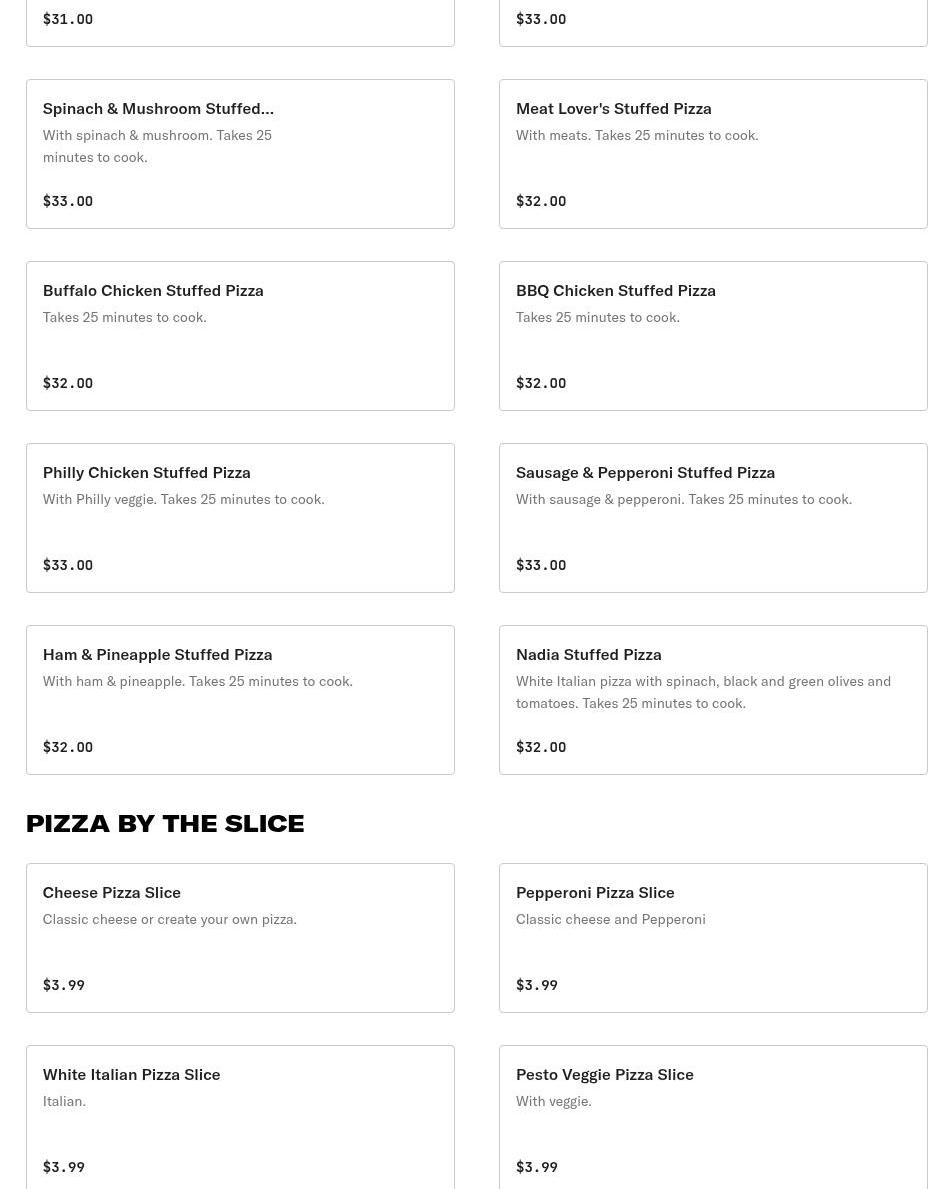 $31.00

$33.00

Spinach & Mushroom Stuffed...
With spinach & mushroom. Takes 25 minutes to cook.

$33.00

Meat Lover's Stuffed Pizza
With meats. Takes 25 minutes to cook.

$32.00

Buffalo Chicken Stuffed Pizza
Takes 25 minutes to cook.

$32.00

BBQ Chicken Stuffed Pizza
Takes 25 minutes to cook.

$32.00

Philly Chicken Stuffed Pizza
With Philly veggie. Takes 25 minutes to cook.

$33.00

Sausage & Pepperoni Stuffed Pizza
With sausage & pepperoni. Takes 25 minutes to cook.

$33.00

Ham & Pineapple Stuffed Pizza
With ham & pineapple. Takes 25 minutes to cook.

$32.00

Nadia Stuffed Pizza
White Italian pizza with spinach, black and green olives and tomatoes. Takes 25 minutes to cook.

$32.00

PIZZA BY THE SLICE

Cheese Pizza Slice
Classic cheese or create your own pizza.

$3.99

Pepperoni Pizza Slice
Classic cheese and Pepperoni

$3.99

White Italian Pizza Slice
Italian.

$3.99

Pesto Veggie Pizza Slice
With veggie.

$3.99